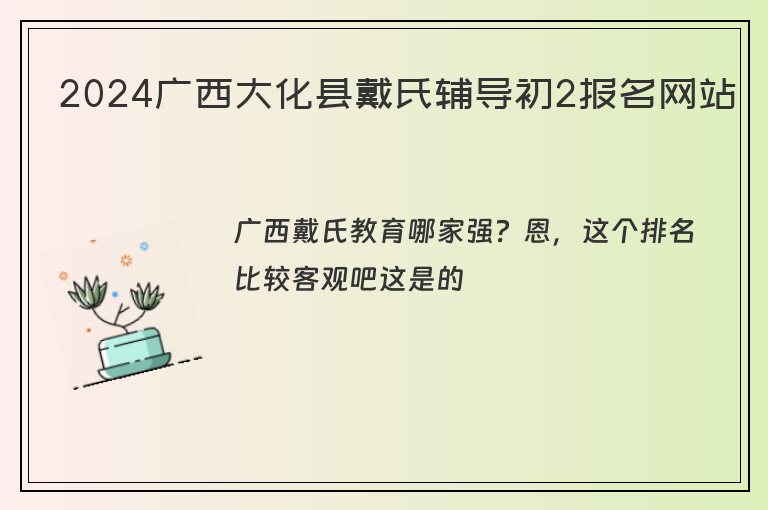 2024广西大化县戴氏辅导初2报名网站

广西戴氏教育哪家强？恩，这个排名比较客观吧这是的